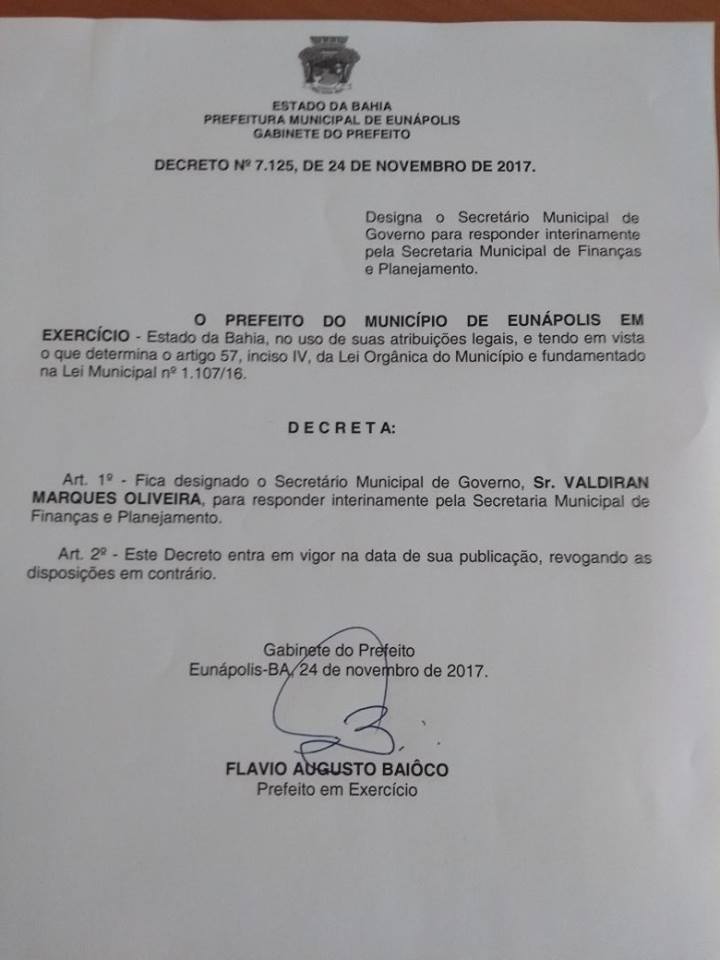 ESTADO DA BAHIA
PREFEITURA MUNICIPAL DE EUNÁPOLIS
GABINETE DO PREFEITO

DECRETO Nº 7.125, DE 24 DE NOVEMBRO DE 2017.

Designa o Secretário Municipal de Governo para responder interinamente pela Secretaria Municipal de Finanças e Planejamento.

O PREFEITO DO MUNICÍPIO DE EUNÁPOLIS EM EXERCÍCIO - Estado da Bahia, no uso de suas atribuições legais, e tendo em vista o que determina o artigo 57, inciso IV, da Lei Orgânica do Município e fundamentado na Lei Municipal nº 1.107/16.

DECRETA:

Art. 1º - Fica designado o Secretário Municipal de Governo, Sr. VALDIRAN MARQUES OLIVEIRA, para responder interinamente pela Secretaria Municipal de Finanças e Planejamento.

Art. 2º - Este Decreto entra em vigor na data de sua publicação, revogando as disposições em contrário.

Gabinete do Prefeito
Eunápolis-BA, 24 de novembro de 2017.

FLAVIO AUGUSTO BAIÔCO
Prefeito em Exercício